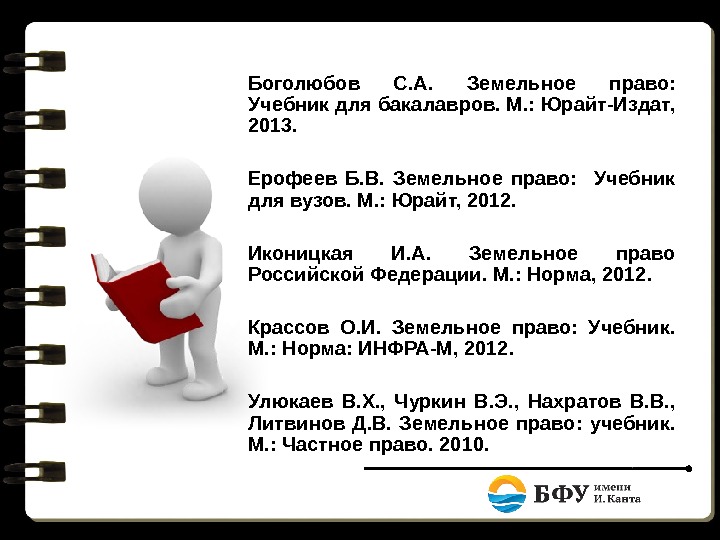 Боголюбов С.А. Земельное право: Учебник для бакалавров. М.: Юрайт-Издат, 2013.

Ерофеев Б.В. Земельное право: Учебник для вузов. М.: Юрайт, 2012.

Иконицкая И.А. Земельное право Российской Федерации. М.: Норма, 2012.

Крассов О.И. Земельное право: Учебник. М.: Норма: ИНФРА-М, 2012.

Улюкаев В.Х., Чуркин В.Э., Нахратов В.В., Литвинов Д.В. Земельное право: учебник. М.: Частное право. 2010.

БФУ имени И. Канта